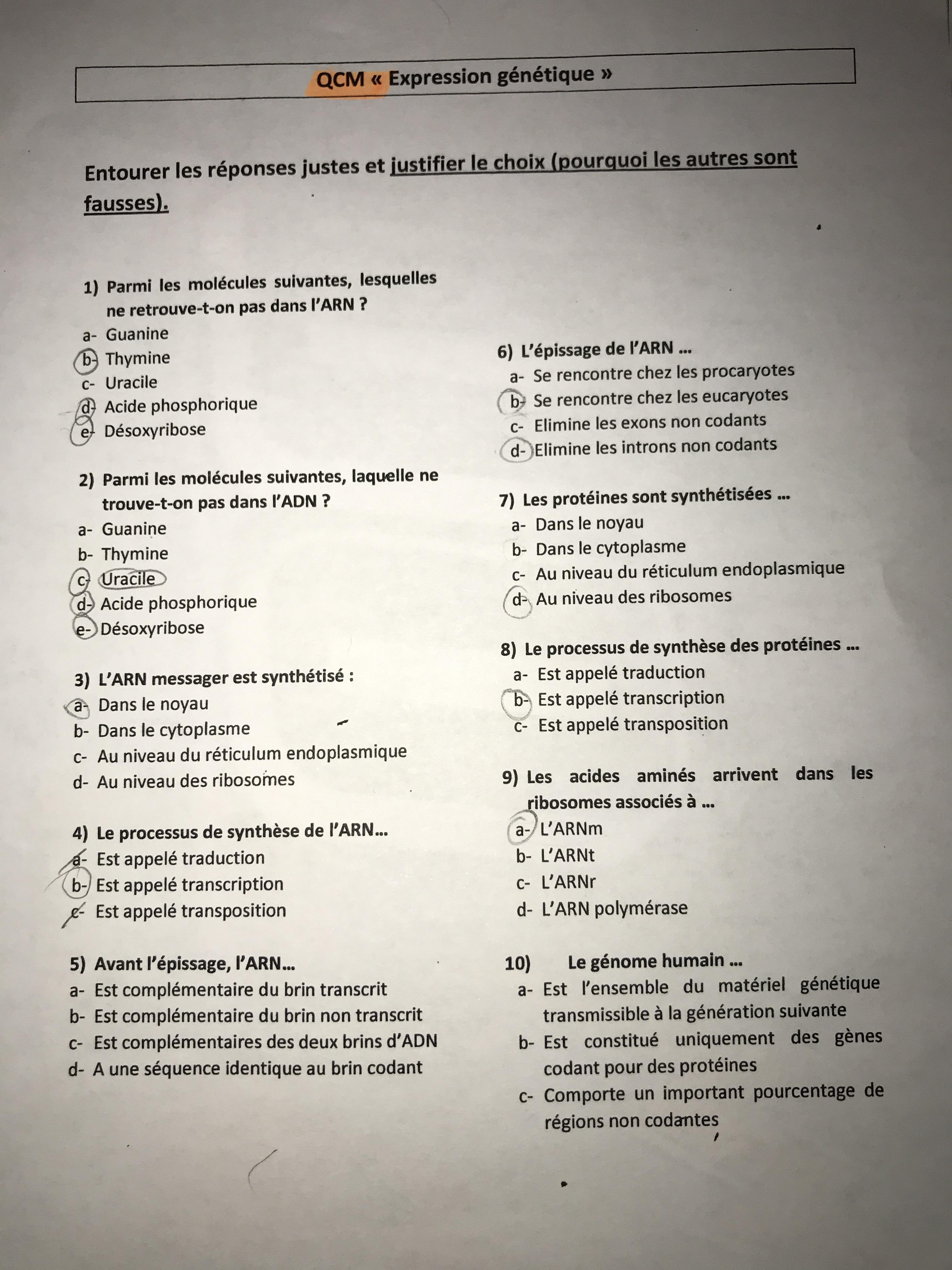 QCM « Expression génétique »

Entourer les réponses justes et justifier le choix (pourquoi les autres sont fausses).

1) Parmi les molécules suivantes, lesquelles ne retrouve-t-on pas dans l'ARN ?
a- Guanine
b- Thymine
c- Uracile
d- Acide phosphorique
e- Désoxyribose

2) Parmi les molécules suivantes, laquelle ne trouve-t-on pas dans l'ADN ?
a- Guanine
b- Thymine
c- Uracile
d- Acide phosphorique
e- Désoxyribose

3) L'ARN messager est synthétisé :
a- Dans le noyau
b- Dans le cytoplasme
c- Au niveau du réticulum endoplasmique
d- Au niveau des ribosomes

4) Le processus de synthèse de l'ARN...
a- Est appelé traduction
b- Est appelé transcription
c- Est appelé transposition

5) Avant l'épissage, l'ARN...
a- Est complémentaire du brin transcrit
b- Est complémentaire du brin non transcrit
c- Est complémentaires des deux brins d'ADN
d- A une séquence identique au brin codant

6) L'épissage de l'ARN ...
a- Se rencontre chez les procaryotes
b- Se rencontre chez les eucaryotes
c- Elimine les exons non codants
d- Elimine les introns non codants

7) Les protéines sont synthétisées ...
a- Dans le noyau
b- Dans le cytoplasme
c- Au niveau du réticulum endoplasmique
d- Au niveau des ribosomes

8) Le processus de synthèse des protéines ...
a- Est appelé traduction
b- Est appelé transcription
c- Est appelé transposition

9) Les acides aminés arrivent dans les ribosomes associés à ...
a- L'ARNm
b- L'ARNt
c- L'ARNr
d- L'ARN polymérase

10) Le génome humain ...
a- Est l'ensemble du matériel génétique transmissible à la génération suivante
b- Est constitué uniquement des gènes codant pour des protéines
c- Comporte un important pourcentage de régions non codantes